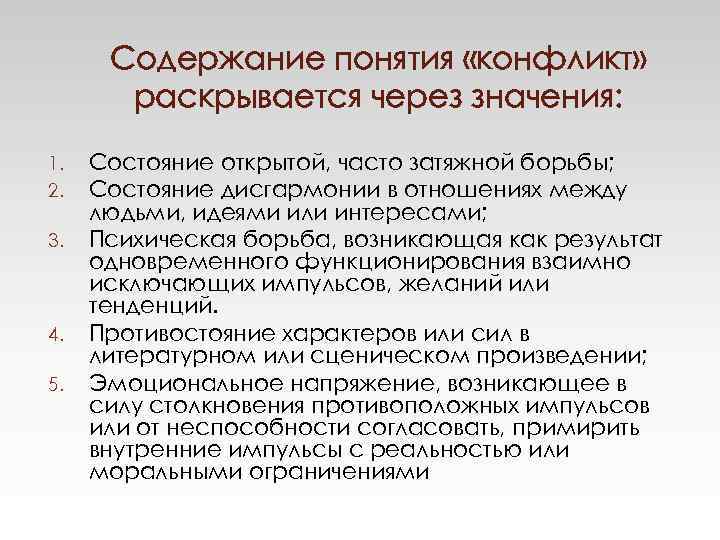 Содержание понятия «конфликт» раскрывается через значения:

1. Состояние открытой, часто затяжной борьбы;
2. Состояние дисгармонии в отношениях между людьми, идеями или интересами;
3. Психическая борьба, возникающая как результат одновременного функционирования взаимно исключающих импульсов, желаний или тенденций.
4. Противостояние характеров или сил в литературном или сценическом произведении;
5. Эмоциональное напряжение, возникающее в силу столкновения противоположных импульсов или от неспособности согласовать, примирить внутренние импульсы с реальностью или моральными ограничениями